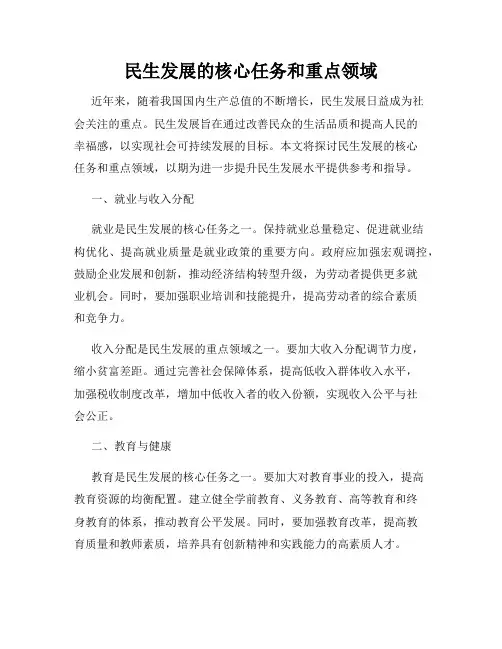 民生发展的核心任务和重点领域

近年来，随着我国国内生产总值的不断增长，民生发展日益成为社会关注的重点。民生发展旨在通过改善民众的生活品质和提高人民的幸福感，以实现社会可持续发展的目标。本文将探讨民生发展的核心任务和重点领域，以期为进一步提升民生发展水平提供参考和指导。

一、就业与收入分配

就业是民生发展的核心任务之一。保持就业总量稳定、促进就业结构优化、提高就业质量是就业政策的重要方向。政府应加强宏观调控，鼓励企业发展和创新，推动经济结构转型升级，为劳动者提供更多就业机会。同时，要加强职业培训和技能提升，提高劳动者的综合素质和竞争力。

收入分配是民生发展的重点领域之一。要加大收入分配调节力度，缩小贫富差距。通过完善社会保障体系，提高低收入群体收入水平，加强税收制度改革，增加中低收入者的收入份额，实现收入公平与社会公正。

二、教育与健康

教育是民生发展的核心任务之一。要加大对教育事业的投入，提高教育资源的均衡配置。建立健全学前教育、义务教育、高等教育和终身教育的体系，推动教育公平发展。同时，要加强教育改革，提高教育质量和教师素质，培养具有创新精神和实践能力的高素质人才。